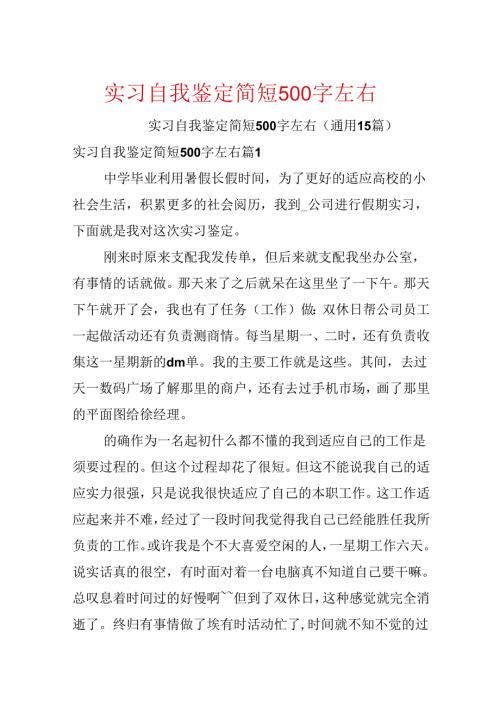 实习自我鉴定简短500字左右

实习自我鉴定简短500字左右（通用15篇）

实习自我鉴定简短500字左右篇1

中学毕业利用暑假长假时间，为了更好的适应高校的小社会生活，积累更多的社会阅历，我到_公司进行假期实习，下面就是我对这次实习鉴定。

刚来时原来支配我发传单，但后来就支配我坐办公室，有事情的话就做。那天来了之后就呆在这里坐了一下午。那天下午就开了会，我也有了任务（工作）做：双休日帮公司员工一起做活动还有负责测商情。每当星期一、二时，还有负责收集这一星期新的dm单。我的主要工作就是这些。其间，去过天一数码广场了解那里的商户，还有去过手机市场，画了那里的平面图给徐经理。

的确作为一名起初什么都不懂的我到适应自己的工作是须要过程的。但这个过程却花了很短。但这不能说我自己的适应实力很强，只是说我很快适应了自己的本职工作。这工作适应起来并不难，经过了一段时间我觉得我自己已经能胜任我所负责的工作。或许我是个不大喜爱空闲的人，一星期工作六天。说实话真的很空，有时面对着一台电脑真不知道自己要干嘛。总叹息着时间过的好慢啊~~但到了双休日，这种感觉就完全消逝了。终归有事情做了埃有时活动忙了，时间就不知不觉的过